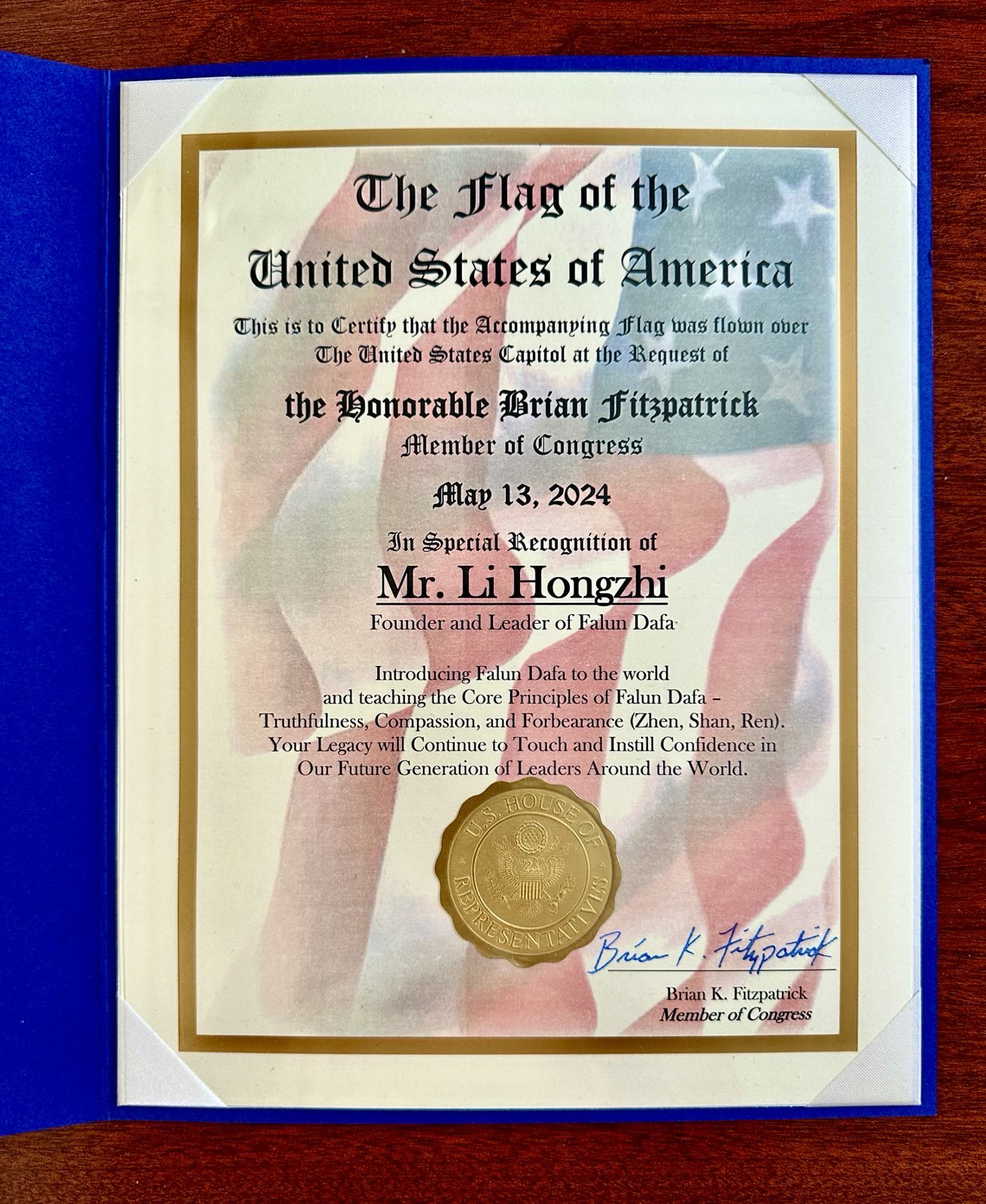 The Flag of the
United States of America

This is to Certify that the Accompanying Flag was flown over
The United States Capitol at the Request of

the Honorable Brian Fitzpatrick
Member of Congress

May 13, 2024

In Special Recognition of
Mr. Li Hongzhi
Founder and Leader of Falun Dafa

Introducing Falun Dafa to the world
and teaching the Core Principles of Falun Dafa –
Truthfulness, Compassion, and Forbearance (Zhen, Shan, Ren).
Your Legacy will Continue to Touch and Instill Confidence in
Our Future Generation of Leaders Around the World.

U.S. HOUSE OF REPRESENTATIVES

Brian K. Fitzpatrick

Brian K. Fitzpatrick
Member of Congress